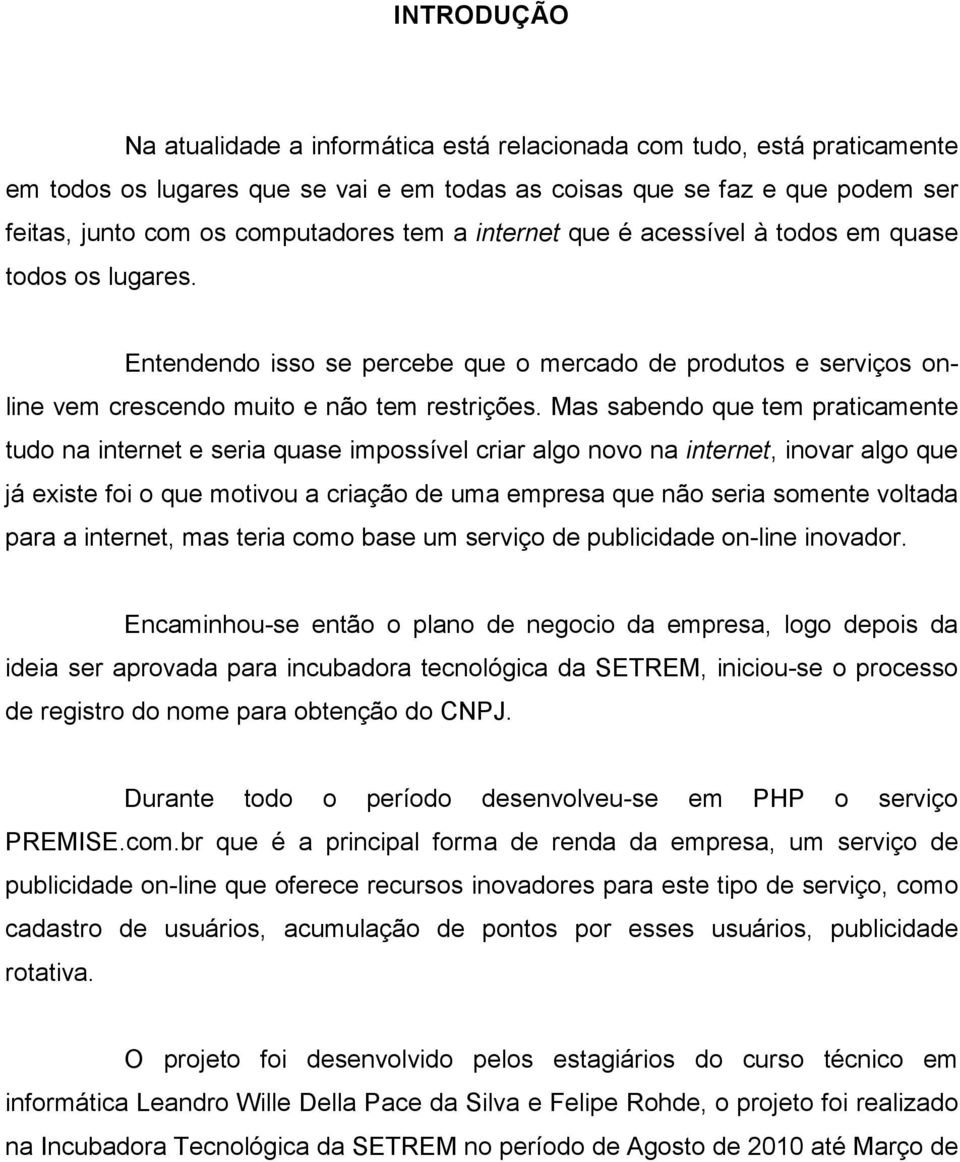 INTRODUÇÃO

Na atualidade a informática está relacionada com tudo, está praticamente em todos os lugares que se vai e em todas as coisas que se faz e que podem ser feitas, junto com os computadores tem a internet que é acessível à todos em quase todos os lugares.

Entendendo isso se percebe que o mercado de produtos e serviços on-line vem crescendo muito e não tem restrições. Mas sabendo que tem praticamente tudo na internet e seria quase impossível criar algo novo na internet, inovar algo que já existe foi o que motivou a criação de uma empresa que não seria somente voltada para a internet, mas teria como base um serviço de publicidade on-line inovador.

Encaminhou-se então o plano de negocio da empresa, logo depois da ideia ser aprovada para incubadora tecnológica da SETREM, iniciou-se o processo de registro do nome para obtenção do CNPJ.

Durante todo o período desenvolveu-se em PHP o serviço PREMISE.com.br que é a principal forma de renda da empresa, um serviço de publicidade on-line que oferece recursos inovadores para este tipo de serviço, como cadastro de usuários, acumulação de pontos por esses usuários, publicidade rotativa.

O projeto foi desenvolvido pelos estagiários do curso técnico em informática Leandro Wille Della Pace da Silva e Felipe Rohde, o projeto foi realizado na Incubadora Tecnológica da SETREM no período de Agosto de 2010 até Março de